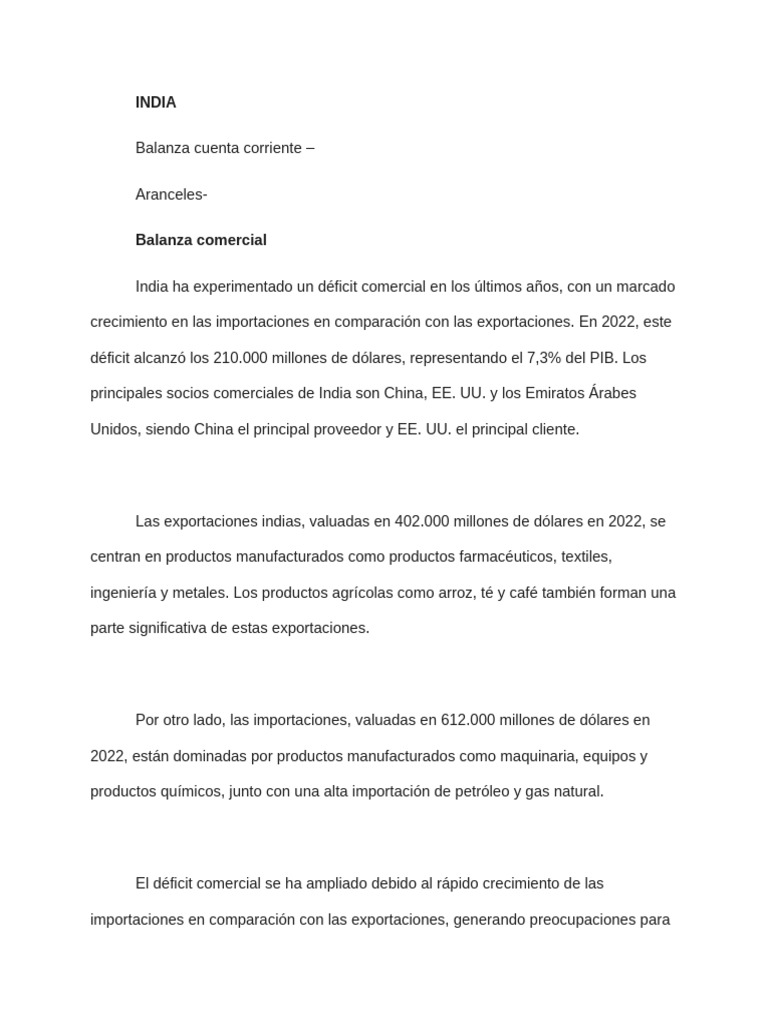 INDIA

Balanza cuenta corriente –

Aranceles-

Balanza comercial

India ha experimentado un déficit comercial en los últimos años, con un marcado crecimiento en las importaciones en comparación con las exportaciones. En 2022, este déficit alcanzó los 210.000 millones de dólares, representando el 7,3% del PIB. Los principales socios comerciales de India son China, EE. UU. y los Emiratos Árabes Unidos, siendo China el principal proveedor y EE. UU. el principal cliente.

Las exportaciones indias, valuadas en 402.000 millones de dólares en 2022, se centran en productos manufacturados como productos farmacéuticos, textiles, ingeniería y metales. Los productos agrícolas como arroz, té y café también forman una parte significativa de estas exportaciones.

Por otro lado, las importaciones, valuadas en 612.000 millones de dólares en 2022, están dominadas por productos manufacturados como maquinaria, equipos y productos químicos, junto con una alta importación de petróleo y gas natural.

El déficit comercial se ha ampliado debido al rápido crecimiento de las importaciones en comparación con las exportaciones, generando preocupaciones para